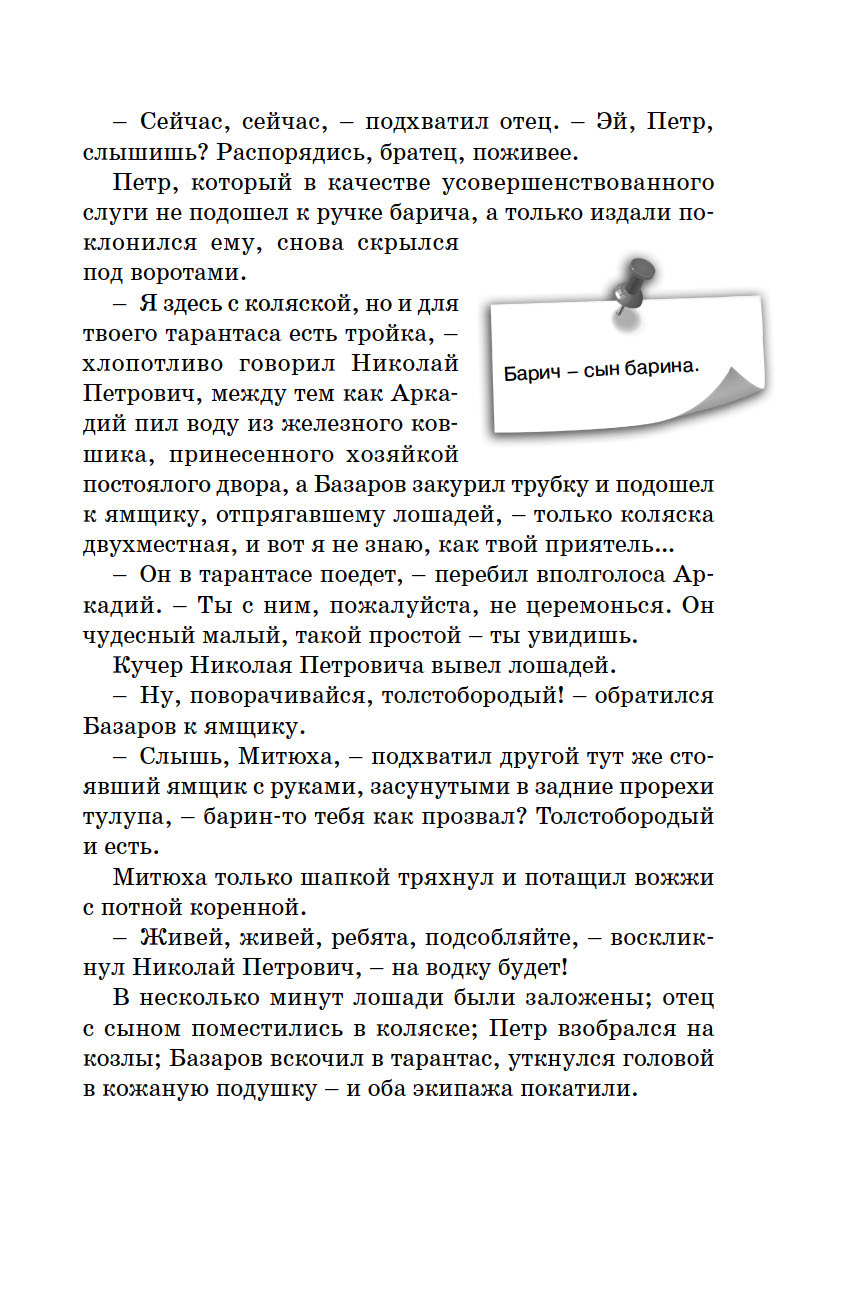 – Сейчас, сейчас, – подхватил отец. – Эй, Петр, слышишь? Распорядись, братец, поживее.

Петр, который в качестве усовершенствованного слуги не подошел к ручке барича, а только издали поклонился ему, снова скрылся под воротами.

– Я здесь с коляской, но и для твоего тарантаса есть тройка, – хлопотливо говорил Николай Петрович, между тем как Аркадий пил воду из железного ковшика, принесенного хозяйкой постоялого двора, а Базаров закурил трубку и подошел к ямщику, отпрягавшему лошадей, – только коляска двухместная, и вот я не знаю, как твой приятель...

Барич – сын барина.

– Он в тарантасе поедет, – перебил вполголоса Аркадий. – Ты с ним, пожалуйста, не церемонься. Он чудесный малый, такой простой – ты увидишь.

Кучер Николая Петровича вывел лошадей.

– Ну, поворачивайся, толстобородый! – обратился Базаров к ямщику.

– Слышь, Митюха, – подхватил другой тут же стоявший ямщик с руками, засунутыми в задние прорехи тулупа, – барин-то тебя как прозвал? Толстобородый и есть.

Митюха только шапкой тряхнул и потащил вожжи с потной коренной.

– Живей, живей, ребята, подсобляйте, – воскликнул Николай Петрович, – на водку будет!

В несколько минут лошади были заложены; отец с сыном поместились в коляске; Петр взобрался на козлы; Базаров вскочил в тарантас, уткнулся головой в кожаную подушку – и оба экипажа покатили.